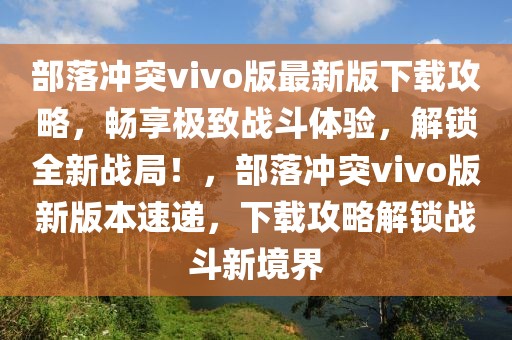 部落冲突vivo版最新版下载攻略，畅享极致战斗体验，解锁全新战局！，部落冲突vivo版新版本速递，下载攻略解锁战斗新境界